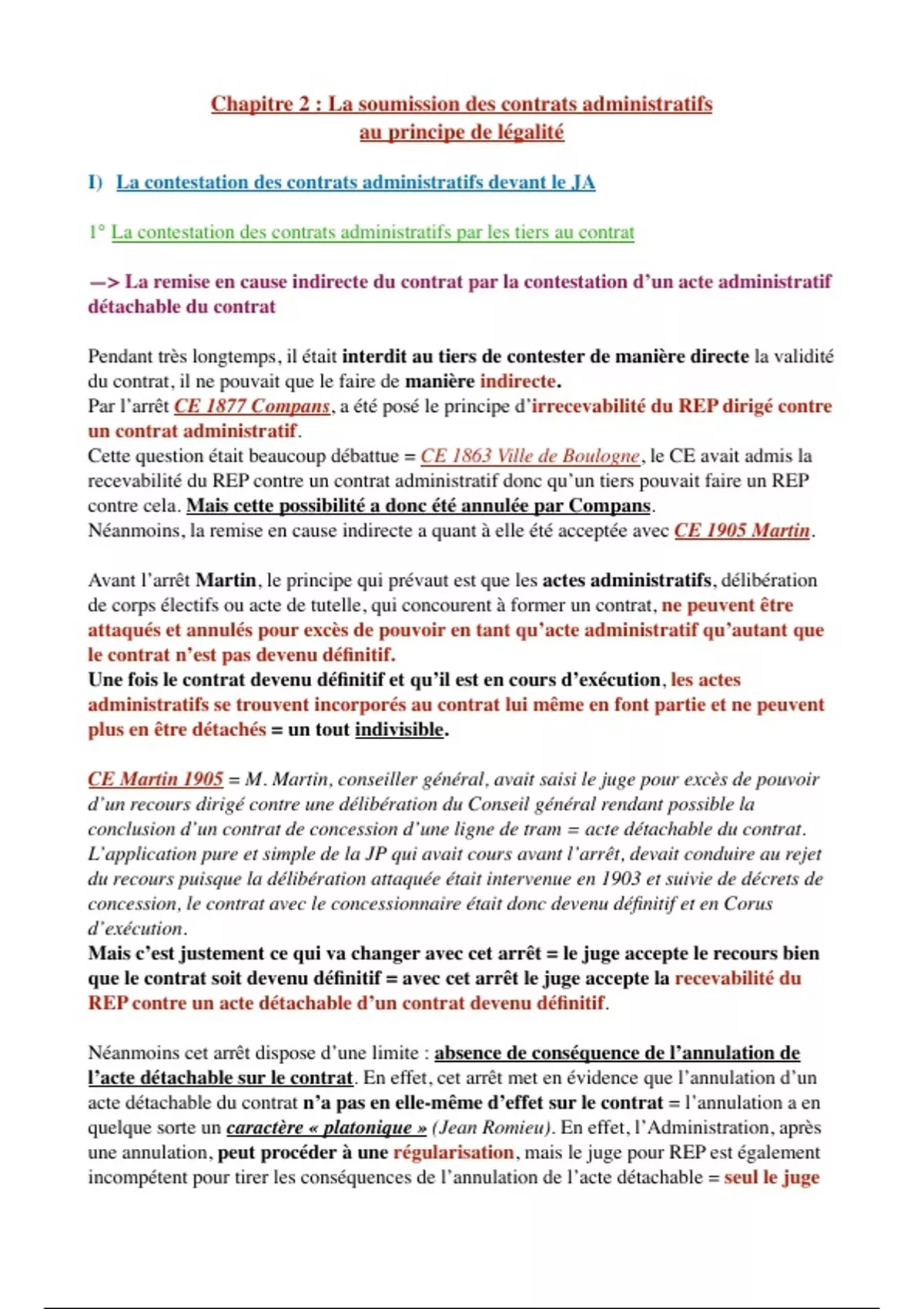 Chapitre 2 : La soumission des contrats administratifs au principe de légalité

I) La contestation des contrats administratifs devant le JA

1° La contestation des contrats administratifs par les tiers au contrat

—> La remise en cause indirecte du contrat par la contestation d'un acte administratif détachable du contrat

Pendant très longtemps, il était interdit au tiers de contester de manière directe la validité du contrat, il ne pouvait que le faire de manière indirecte.
Par l'arrêt CE 1877 Compans, a été posé le principe d'irrecevabilité du REP dirigé contre un contrat administratif.
Cette question était beaucoup débattue = CE 1863 Ville de Boulogne, le CE avait admis la recevabilité du REP contre un contrat administratif donc qu'un tiers pouvait faire un REP contre cela. Mais cette possibilité a donc été annulée par Compans.
Néanmoins, la remise en cause indirecte a quant à elle été acceptée avec CE 1905 Martin.

Avant l'arrêt Martin, le principe qui prévaut est que les actes administratifs, délibération de corps électifs ou acte de tutelle, qui concourent à former un contrat, ne peuvent être attaqués et annulés pour excès de pouvoir en tant qu'acte administratif qu'autant que le contrat n'est pas devenu définitif.
Une fois le contrat devenu définitif et qu'il est en cours d'exécution, les actes administratifs se trouvent incorporés au contrat lui même en font partie et ne peuvent plus en être détachés = un tout indivisible.

CE Martin 1905 = M. Martin, conseiller général, avait saisi le juge pour excès de pouvoir d'un recours dirigé contre une délibération du Conseil général rendant possible la conclusion d'un contrat de concession d'une ligne de tram = acte détachable du contrat. L'application pure et simple de la JP qui avait cours avant l'arrêt, devait conduire au rejet du recours puisque la délibération attaquée était intervenue en 1903 et suivie de décrets de concession, le contrat avec le concessionnaire était donc devenu définitif et en Corus d'exécution.
Mais c'est justement ce qui va changer avec cet arrêt = le juge accepte le recours bien que le contrat soit devenu définitif = avec cet arrêt le juge accepte la recevabilité du REP contre un acte détachable d'un contrat devenu définitif.

Néanmoins cet arrêt dispose d'une limite : absence de conséquence de l'annulation de l'acte détachable sur le contrat. En effet, cet arrêt met en évidence que l'annulation d'un acte détachable du contrat n'a pas en elle-même d'effet sur le contrat = l'annulation a en quelque sorte un caractère « platonique » (Jean Romieu). En effet, l'Administration, après une annulation, peut procéder à une régularisation, mais le juge pour REP est également incompétent pour tirer les conséquences de l'annulation de l'acte détachable = seul le juge